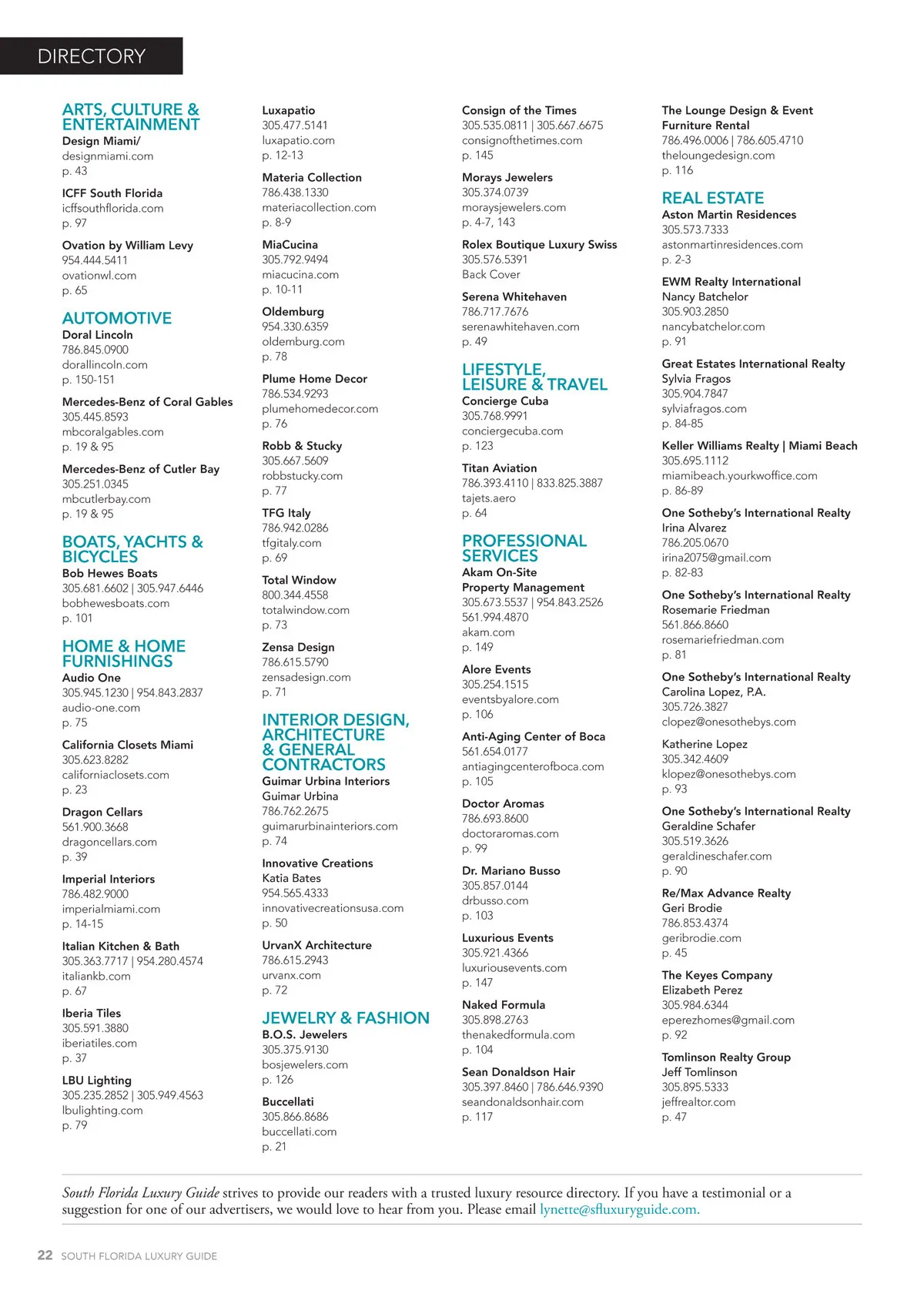 DIRECTORY

ARTS, CULTURE & ENTERTAINMENT
Design Miami/
designmiami.com
p. 43

ICFF South Florida
icffsouthflorida.com
p. 97

Ovation by William Levy
954.444.5411
ovationwl.com
p. 65

AUTOMOTIVE
Doral Lincoln
786.845.0900
dorallincoln.com
p. 150-151

Mercedes-Benz of Coral Gables
305.445.8593
mbcoralgables.com
p. 19 & 95

Mercedes-Benz of Cutler Bay
305.251.0345
mbcutlerbay.com
p. 19 & 95

BOATS, YACHTS & BICYCLES
Bob Hewes Boats
305.681.6602 | 305.947.6446
bobhewesboats.com
p. 101

HOME & HOME FURNISHINGS
Audio One
305.945.1230 | 954.843.2837
audio-one.com
p. 75

California Closets Miami
305.623.8282
californiaclosets.com
p. 23

Dragon Cellars
561.900.3668
dragoncellars.com
p. 39

Imperial Interiors
786.482.9000
imperialmiami.com
p. 14-15

Italian Kitchen & Bath
305.363.7717 | 954.280.4574
italiankb.com
p. 67

Iberia Tiles
305.591.3880
iberiatiles.com
p. 37

LBU Lighting
305.235.2852 | 305.949.4563
lbulighting.com
p. 79

Luxapatio
305.477.5141
luxapatio.com
p. 12-13

Materia Collection
786.438.1330
materiacollection.com
p. 8-9

MiaCucina
305.792.9494
miacucina.com
p. 10-11

Oldemburg
954.330.6359
oldemburg.com
p. 78

Plume Home Decor
786.534.9293
plumehomedecor.com
p. 76

Robb & Stucky
305.667.5609
robbstucky.com
p. 77

TFG Italy
786.942.0286
tfgitaly.com
p. 69

Total Window
800.344.4558
totalwindow.com
p. 73

Zensa Design
786.615.5790
zensadesign.com
p. 71

INTERIOR DESIGN, ARCHITECTURE & GENERAL CONTRACTORS
Guimar Urbina Interiors
Guimar Urbina
786.762.2675
guimarurbinainteriors.com
p. 74

Innovative Creations
Katia Bates
954.565.4333
innovativecreationsusa.com
p. 50

UrvanX Architecture
786.615.2943
urvanx.com
p. 72

JEWELRY & FASHION
B.O.S. Jewelers
305.375.9130
bosjewelers.com
p. 126

Buccellati
305.866.8686
buccellati.com
p. 21

Consign of the Times
305.535.0811 | 305.667.6675
consignofthetimes.com
p. 145

Morays Jewelers
305.374.0739
moraysjewelers.com
p. 4-7, 143

Rolex Boutique Luxury Swiss
305.576.5391
Back Cover

Serena Whitehaven
786.717.7676
serenawhitehaven.com
p. 49

LIFESTYLE, LEISURE & TRAVEL
Concierge Cuba
305.768.9991
conciergecuba.com
p. 123

Titan Aviation
786.393.4110 | 833.825.3887
tajets.aero
p. 64

PROFESSIONAL SERVICES
Akam On-Site
Property Management
305.673.5537 | 954.843.2526
561.994.4870
akam.com
p. 149

Alore Events
305.254.1515
eventsbyalore.com
p. 106

Anti-Aging Center of Boca
561.654.0177
antiagingcenterofboca.com
p. 105

Doctor Aromas
786.693.8600
doctoraromas.com
p. 99

Dr. Mariano Busso
305.857.0144
drbusso.com
p. 103

Luxurious Events
305.921.4366
luxuriousevents.com
p. 147

Naked Formula
305.898.2763
thenakedformula.com
p. 104

Sean Donaldson Hair
305.397.8460 | 786.646.9390
seandonaldsonhair.com
p. 117

The Lounge Design & Event Furniture Rental
786.496.0006 | 786.605.4710
theloungedesign.com
p. 116

REAL ESTATE
Aston Martin Residences
305.573.7333
astonmartinresidences.com
p. 2-3

EWM Realty International
Nancy Batchelor
305.903.2850
nancybatchelor.com
p. 91

Great Estates International Realty
Sylvia Fragos
305.904.7847
sylviafragos.com
p. 84-85

Keller Williams Realty | Miami Beach
305.695.1112
miamibeach.yourkwoffice.com
p. 86-89

One Sotheby's International Realty
Irina Alvarez
786.205.0670
irina2075@gmail.com
p. 82-83

One Sotheby's International Realty
Rosemarie Friedman
561.866.8660
rosemariefriedman.com
p. 81

One Sotheby's International Realty
Carolina Lopez, P.A.
305.726.3827
clopez@onesothebys.com

Katherine Lopez
305.342.4609
klopez@onesothebys.com
p. 93

One Sotheby's International Realty
Geraldine Schafer
305.519.3626
geraldineschafer.com
p. 90

Re/Max Advance Realty
Geri Brodie
786.853.4374
geribrodie.com
p. 45

The Keyes Company
Elizabeth Perez
305.984.6344
eperezhomes@gmail.com
p. 92

Tomlinson Realty Group
Jeff Tomlinson
305.895.5333
jeffrealtor.com
p. 47

South Florida Luxury Guide strives to provide our readers with a trusted luxury resource directory. If you have a testimonial or a suggestion for one of our advertisers, we would love to hear from you. Please email lynette@sfluxuryguide.com.

22 SOUTH FLORIDA LUXURY GUIDE